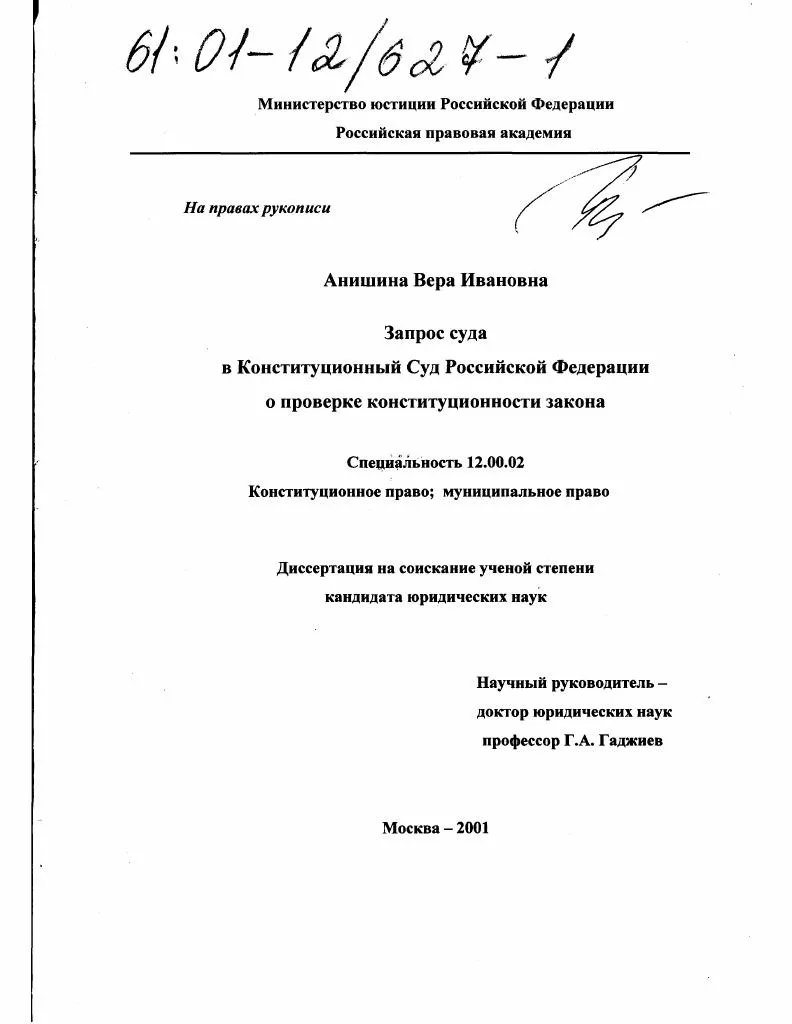 61:01-12/627-1

Министерство юстиции Российской Федерации

Российская правовая академия

На правах рукописи

Анишина Вера Ивановна

Запрос суда
в Конституционный Суд Российской Федерации
о проверке конституционности закона

Специальность 12.00.02
Конституционное право; муниципальное право

Диссертация на соискание ученой степени
кандидата юридических наук

Научный руководитель –
доктор юридических наук
профессор Г.А. Гаджиев

Москва – 2001